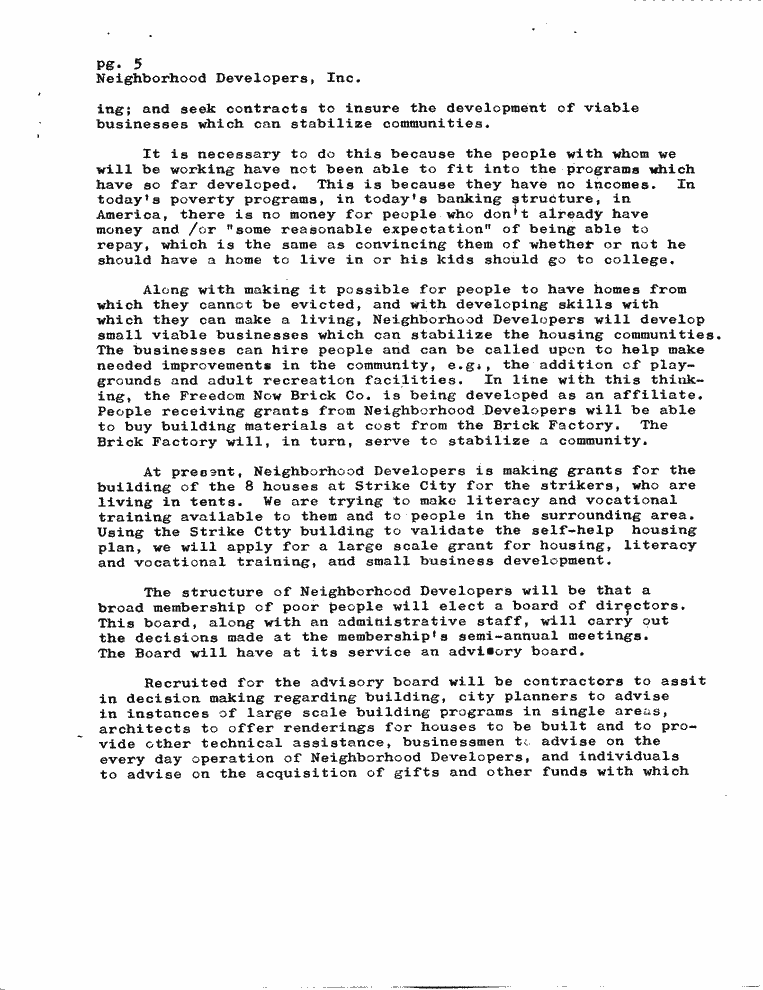 pg. 5
Neighborhood Developers, Inc.

ing; and seek contracts to insure the development of viable businesses which can stabilize communities.

It is necessary to do this because the people with whom we will be working have not been able to fit into the programs which have so far developed. This is because they have no incomes. In today's poverty programs, in today's banking structure, in America, there is no money for people who don't already have money and /or "some reasonable expectation" of being able to repay, which is the same as convincing them of whether or not he should have a home to live in or his kids should go to college.

Along with making it possible for people to have homes from which they cannot be evicted, and with developing skills with which they can make a living, Neighborhood Developers will develop small viable businesses which can stabilize the housing communities. The businesses can hire people and can be called upon to help make needed improvements in the community, e.g., the addition of playgrounds and adult recreation facilities. In line with this thinking, the Freedom Now Brick Co. is being developed as an affiliate. People receiving grants from Neighborhood Developers will be able to buy building materials at cost from the Brick Factory. The Brick Factory will, in turn, serve to stabilize a community.

At present, Neighborhood Developers is making grants for the building of the 8 houses at Strike City for the strikers, who are living in tents. We are trying to make literacy and vocational training available to them and to people in the surrounding area. Using the Strike Ctty building to validate the self-help housing plan, we will apply for a large scale grant for housing, literacy and vocational training, and small business development.

The structure of Neighborhood Developers will be that a broad membership of poor people will elect a board of directors. This board, along with an administrative staff, will carry out the decisions made at the membership's semi-annual meetings. The Board will have at its service an advisory board.

Recruited for the advisory board will be contractors to assit in decision making regarding building, city planners to advise in instances of large scale building programs in single areas, architects to offer renderings for houses to be built and to provide other technical assistance, businessmen to advise on the every day operation of Neighborhood Developers, and individuals to advise on the acquisition of gifts and other funds with which